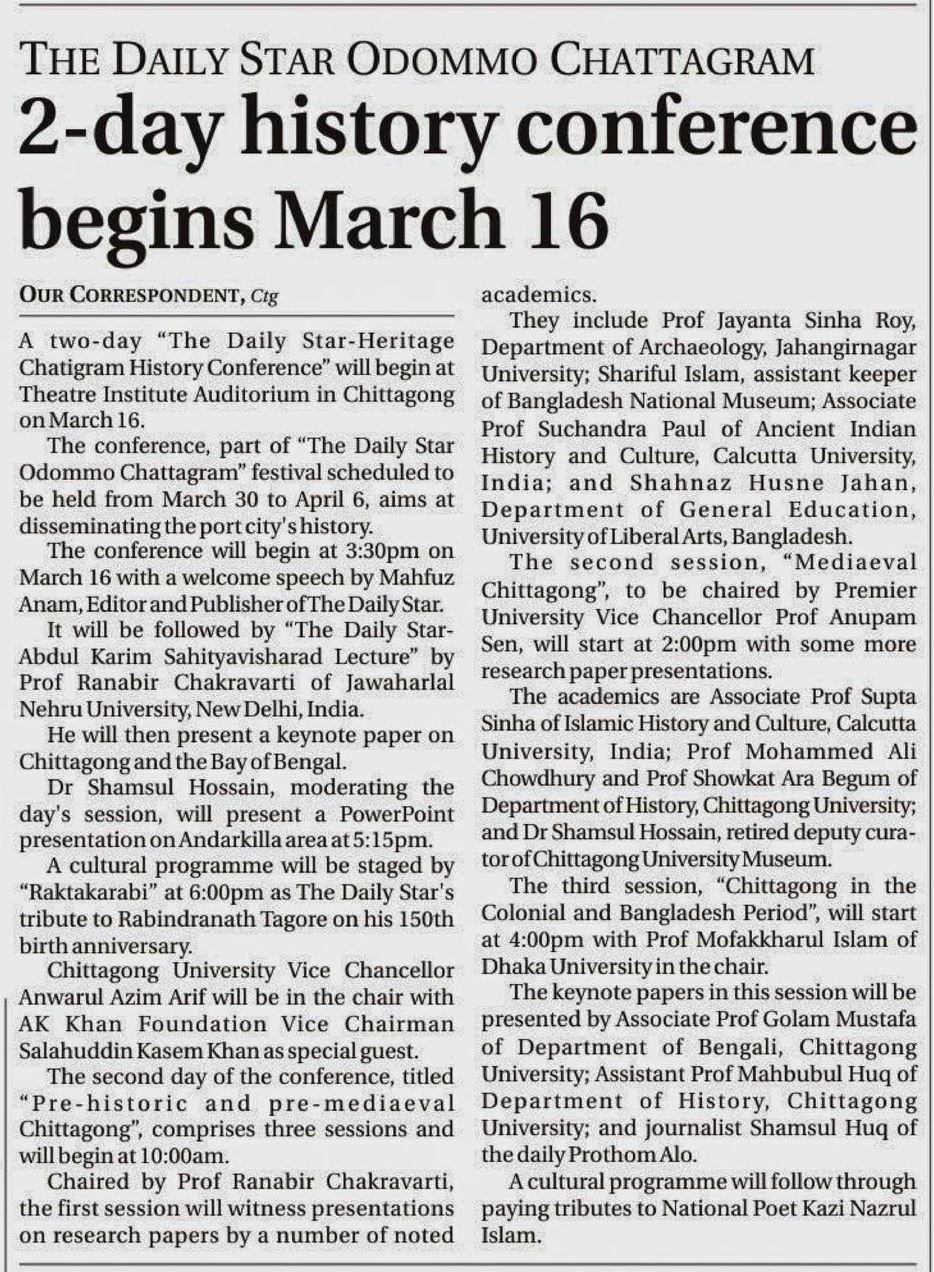 THE DAILY STAR ODOMMO CHATTAGRAM

2-day history conference begins March 16

OUR CORRESPONDENT, Ctg

A two-day "The Daily Star-Heritage Chatigram History Conference" will begin at Theatre Institute Auditorium in Chittagong on March 16.

The conference, part of "The Daily Star Odommo Chattagram" festival scheduled to be held from March 30 to April 6, aims at disseminating the port city's history.

The conference will begin at 3:30pm on March 16 with a welcome speech by Mahfuz Anam, Editor and Publisher of The Daily Star.

It will be followed by "The Daily Star-Abdul Karim Sahityavisharad Lecture" by Prof Ranabir Chakravarti of Jawaharlal Nehru University, New Delhi, India.

He will then present a keynote paper on Chittagong and the Bay of Bengal.

Dr Shamsul Hossain, moderating the day's session, will present a PowerPoint presentation on Andarkilla area at 5:15pm.

A cultural programme will be staged by "Raktakarabi" at 6:00pm as The Daily Star's tribute to Rabindranath Tagore on his 150th birth anniversary.

Chittagong University Vice Chancellor Anwarul Azim Arif will be in the chair with AK Khan Foundation Vice Chairman Salahuddin Kasem Khan as special guest.

The second day of the conference, titled "Pre-historic and pre-mediaeval Chittagong", comprises three sessions and will begin at 10:00am.

Chaired by Prof Ranabir Chakravarti, the first session will witness presentations on research papers by a number of noted academics.

They include Prof Jayanta Sinha Roy, Department of Archaeology, Jahangirnagar University; Shariful Islam, assistant keeper of Bangladesh National Museum; Associate Prof Suchandra Paul of Ancient Indian History and Culture, Calcutta University, India; and Shahnaz Husne Jahan, Department of General Education, University of Liberal Arts, Bangladesh.

The second session, "Mediaeval Chittagong", to be chaired by Premier University Vice Chancellor Prof Anupam Sen, will start at 2:00pm with some more research paper presentations.

The academics are Associate Prof Supta Sinha of Islamic History and Culture, Calcutta University, India; Prof Mohammed Ali Chowdhury and Prof Showkat Ara Begum of Department of History, Chittagong University; and Dr Shamsul Hossain, retired deputy curator of Chittagong University Museum.

The third session, "Chittagong in the Colonial and Bangladesh Period", will start at 4:00pm with Prof Mofakkharul Islam of Dhaka University in the chair.

The keynote papers in this session will be presented by Associate Prof Golam Mustafa of Department of Bengali, Chittagong University; Assistant Prof Mahbubul Huq of Department of History, Chittagong University; and journalist Shamsul Huq of the daily Prothom Alo.

A cultural programme will follow through paying tributes to National Poet Kazi Nazrul Islam.